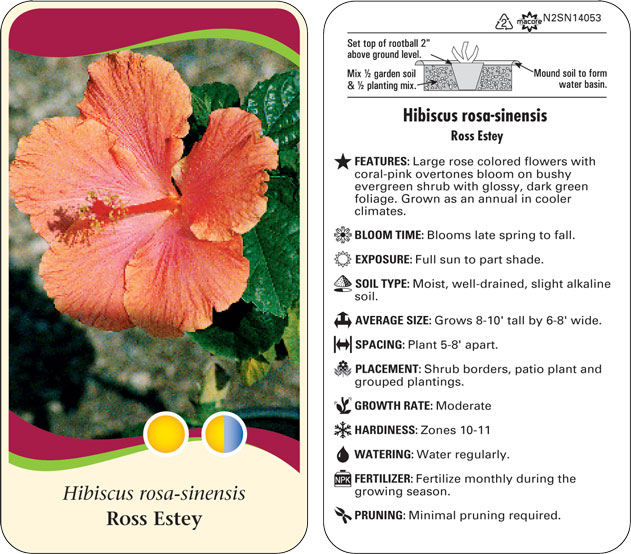 Hibiscus rosa-sinensis
Ross Estey

2 macore N2SN14053

Set top of rootball 2" above ground level.

Mix ½ garden soil & ½ planting mix.

Mound soil to form water basin.

Hibiscus rosa-sinensis
Ross Estey

FEATURES: Large rose colored flowers with coral-pink overtones bloom on bushy evergreen shrub with glossy, dark green foliage. Grown as an annual in cooler climates.

BLOOM TIME: Blooms late spring to fall.

EXPOSURE: Full sun to part shade.

SOIL TYPE: Moist, well-drained, slight alkaline soil.

AVERAGE SIZE: Grows 8-10' tall by 6-8' wide.

SPACING: Plant 5-8' apart.

PLACEMENT: Shrub borders, patio plant and grouped plantings.

GROWTH RATE: Moderate

HARDINESS: Zones 10-11

WATERING: Water regularly.

NPK FERTILIZER: Fertilize monthly during the growing season.

PRUNING: Minimal pruning required.